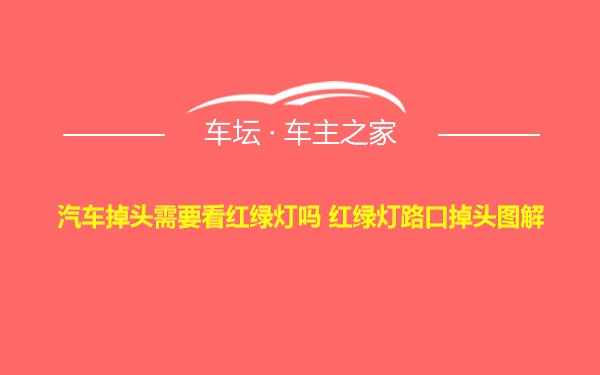 车坛 · 车主之家

汽车掉头需要看红绿灯吗 红绿灯路口掉头图解